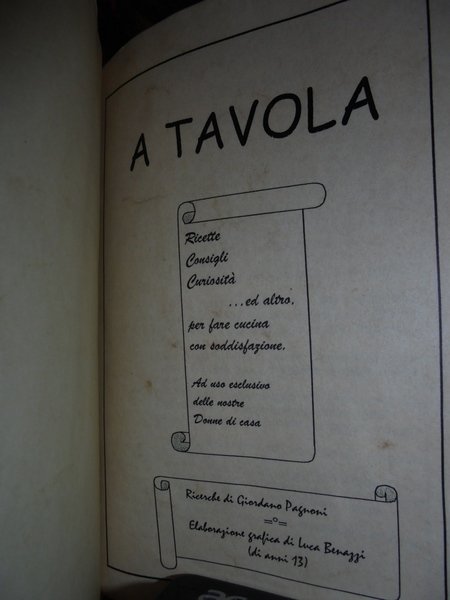 A TAVOLA

Ricette
Consigli
Curiosità
...ed altro.
per fare cucina
con soddisfazione.

Ad uso esclusivo
delle nostre
Donne di casa

Ricerche di Giordano Pagnoni
=°=
Elaborazione grafica di Luca Benazzi
(di anni 13)